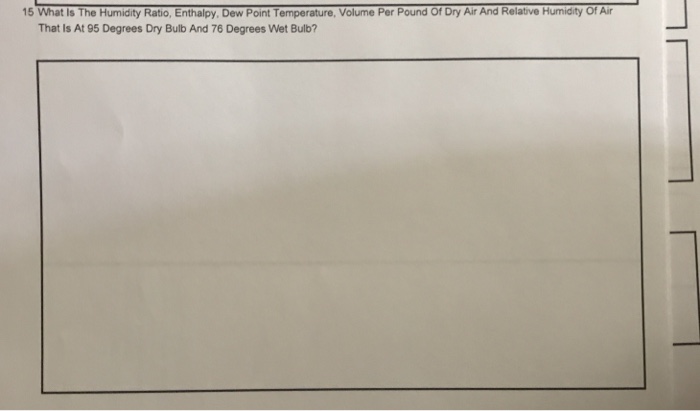 15 What Is The Humidity Ratio, Enthalpy, Dew Point Temperature, Volume Per Pound Of Dry Air And Relative Humidity Of Air That Is At 95 Degrees Dry Bulb And 76 Degrees Wet Bulb?